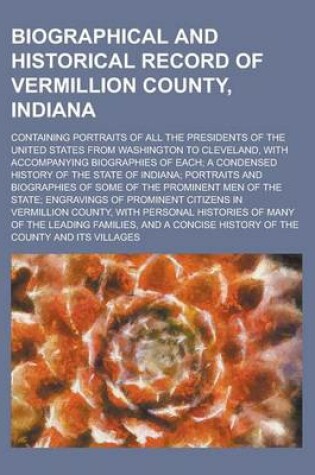 BIOGRAPHICAL AND HISTORICAL RECORD OF VERMILLION COUNTY, INDIANA

CONTAINING PORTRAITS OF ALL THE PRESIDENTS OF THE UNITED STATES FROM WASHINGTON TO CLEVELAND, WITH ACCOMPANYING BIOGRAPHIES OF EACH; A CONDENSED HISTORY OF THE STATE OF INDIANA; PORTRAITS AND BIOGRAPHIES OF SOME OF THE PROMINENT MEN OF THE STATE; ENGRAVINGS OF PROMINENT CITIZENS IN VERMILLION COUNTY, WITH PERSONAL HISTORIES OF MANY OF THE LEADING FAMILIES, AND A CONCISE HISTORY OF THE COUNTY AND ITS VILLAGES